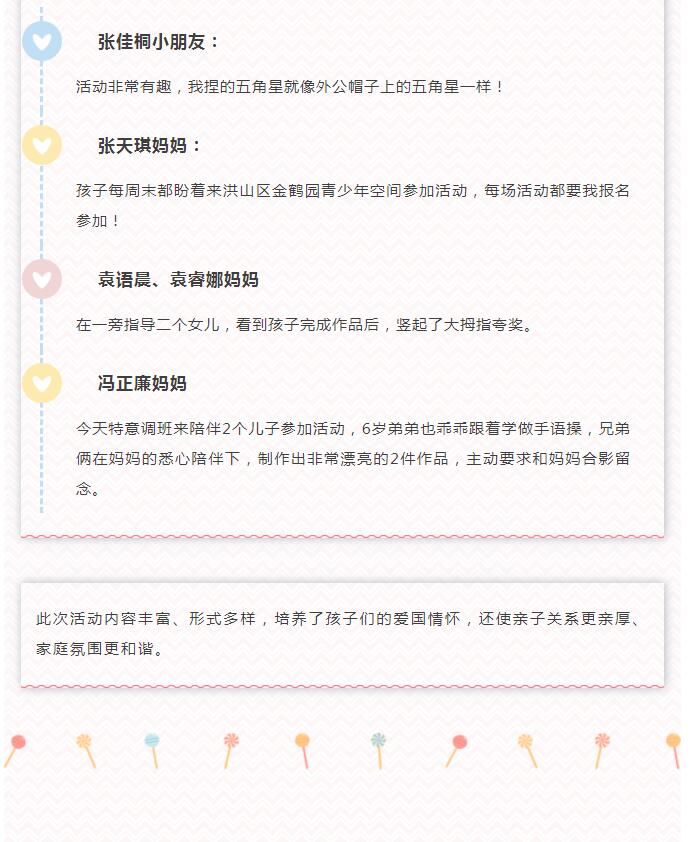 张佳桐小朋友：

活动非常有趣，我捏的五角星就像外公帽子上的五角星一样！

张天琪妈妈：

孩子每周末都盼着来洪山区金鹤园青少年空间参加活动，每场活动都要我报名参加！

袁语晨、袁睿娜妈妈

在一旁指导二个女儿，看到孩子完成作品后，竖起了大拇指夸奖。

冯正廉妈妈

今天特意调班来陪伴2个儿子参加活动，6岁弟弟也乖乖跟着学做手语操，兄弟俩在妈妈的悉心陪伴下，制作出非常漂亮的2件作品，主动要求和妈妈合影留念。

此次活动内容丰富、形式多样，培养了孩子们的爱国情怀，还使亲子关系更亲厚、家庭氛围更和谐。